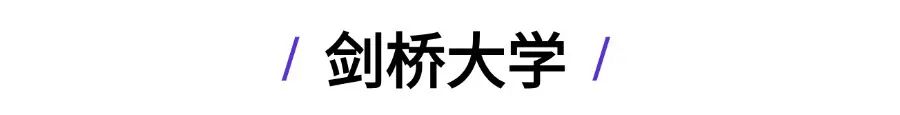 / 剑桥大学 /